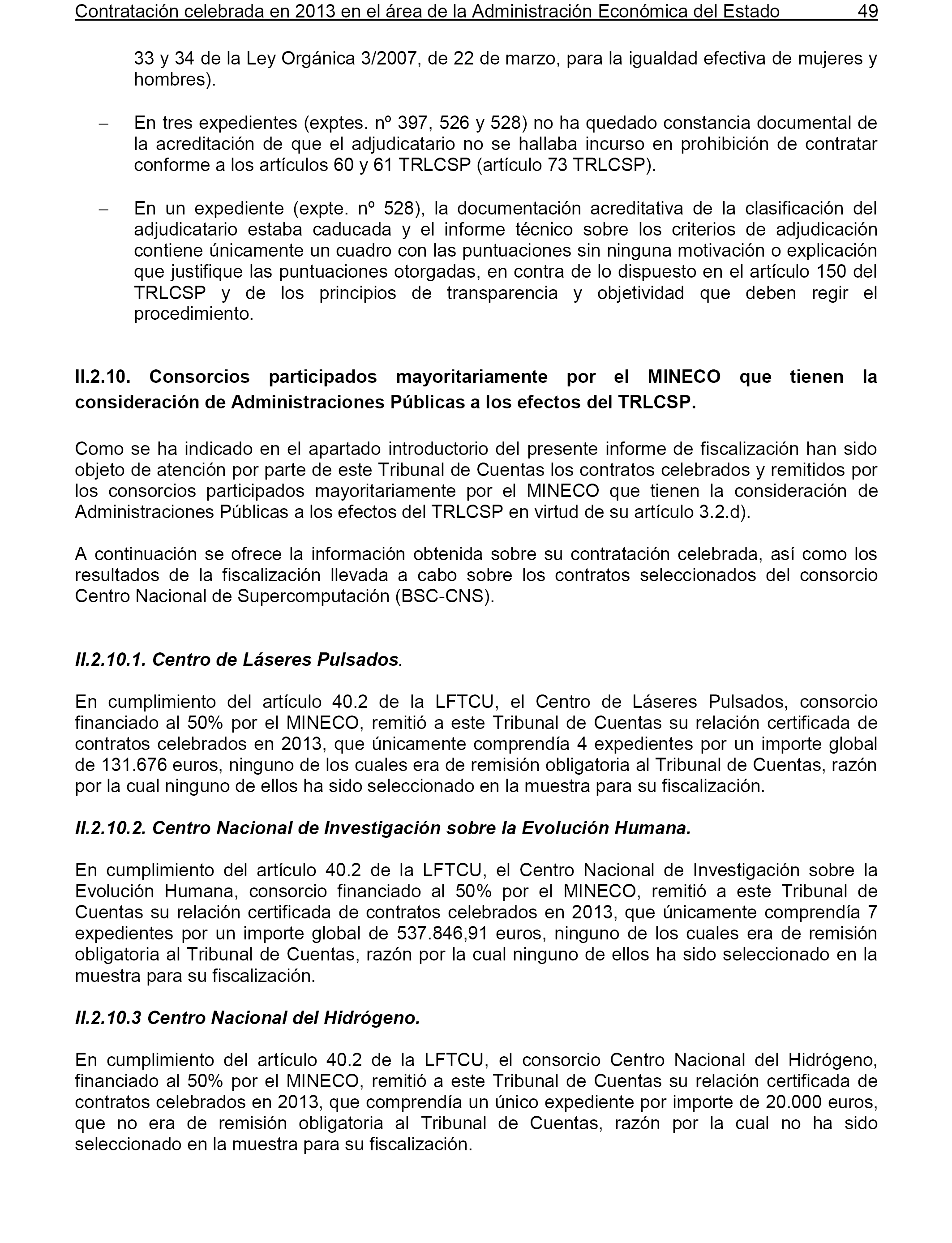 Contratación celebrada en 2013 en el área de la Administración Económica del Estado 49

33 y 34 de la Ley Orgánica 3/2007, de 22 de marzo, para la igualdad efectiva de mujeres y hombres).

– En tres expedientes (exptes. nº 397, 526 y 528) no ha quedado constancia documental de la acreditación de que el adjudicatario no se hallaba incurso en prohibición de contratar conforme a los artículos 60 y 61 TRLCSP (artículo 73 TRLCSP).

– En un expediente (expte. nº 528), la documentación acreditativa de la clasificación del adjudicatario estaba caducada y el informe técnico sobre los criterios de adjudicación contiene únicamente un cuadro con las puntuaciones sin ninguna motivación o explicación que justifique las puntuaciones otorgadas, en contra de lo dispuesto en el artículo 150 del TRLCSP y de los principios de transparencia y objetividad que deben regir el procedimiento.

II.2.10. Consorcios participados mayoritariamente por el MINECO que tienen la consideración de Administraciones Públicas a los efectos del TRLCSP.

Como se ha indicado en el apartado introductorio del presente informe de fiscalización han sido objeto de atención por parte de este Tribunal de Cuentas los contratos celebrados y remitidos por los consorcios participados mayoritariamente por el MINECO que tienen la consideración de Administraciones Públicas a los efectos del TRLCSP en virtud de su artículo 3.2.d).

A continuación se ofrece la información obtenida sobre su contratación celebrada, así como los resultados de la fiscalización llevada a cabo sobre los contratos seleccionados del consorcio Centro Nacional de Supercomputación (BSC-CNS).

II.2.10.1. Centro de Láseres Pulsados.

En cumplimiento del artículo 40.2 de la LFTCU, el Centro de Láseres Pulsados, consorcio financiado al 50% por el MINECO, remitió a este Tribunal de Cuentas su relación certificada de contratos celebrados en 2013, que únicamente comprendía 4 expedientes por un importe global de 131.676 euros, ninguno de los cuales era de remisión obligatoria al Tribunal de Cuentas, razón por la cual ninguno de ellos ha sido seleccionado en la muestra para su fiscalización.

II.2.10.2. Centro Nacional de Investigación sobre la Evolución Humana.

En cumplimiento del artículo 40.2 de la LFTCU, el Centro Nacional de Investigación sobre la Evolución Humana, consorcio financiado al 50% por el MINECO, remitió a este Tribunal de Cuentas su relación certificada de contratos celebrados en 2013, que únicamente comprendía 7 expedientes por un importe global de 537.846,91 euros, ninguno de los cuales era de remisión obligatoria al Tribunal de Cuentas, razón por la cual ninguno de ellos ha sido seleccionado en la muestra para su fiscalización.

II.2.10.3 Centro Nacional del Hidrógeno.

En cumplimiento del artículo 40.2 de la LFTCU, el consorcio Centro Nacional del Hidrógeno, financiado al 50% por el MINECO, remitió a este Tribunal de Cuentas su relación certificada de contratos celebrados en 2013, que comprendía un único expediente por importe de 20.000 euros, que no era de remisión obligatoria al Tribunal de Cuentas, razón por la cual no ha sido seleccionado en la muestra para su fiscalización.